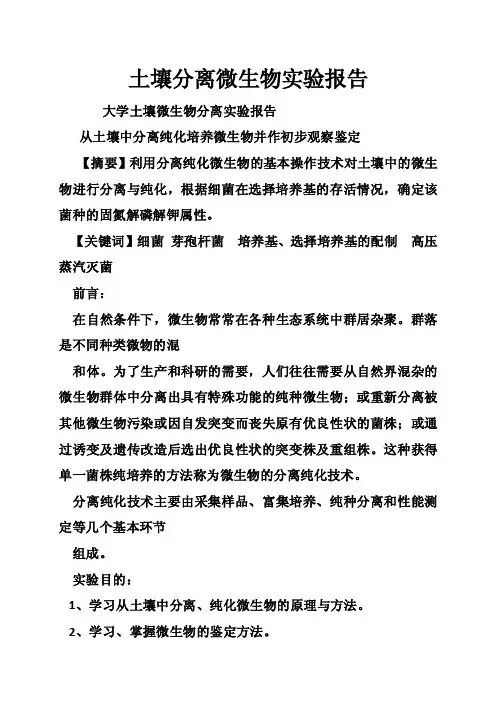 土壤分离微生物实验报告

大学土壤微生物分离实验报告

从土壤中分离纯化培养微生物并作初步观察鉴定

【摘要】利用分离纯化微生物的基本操作技术对土壤中的微生物进行分离与纯化，根据细菌在选择培养基的存活情况，确定该菌种的固氮解磷解钾属性。

【关键词】细菌 芽孢杆菌 培养基、选择培养基的配制 高压蒸汽灭菌

前言：

在自然条件下，微生物常常在各种生态系统中群居杂聚。群落是不同种类微物的混

和体。为了生产和科研的需要，人们往往需要从自然界混杂的微生物群体中分离出具有特殊功能的纯种微生物；或重新分离被其他微生物污染或因自发突变而丧失原有优良性状的菌株；或通过诱变及遗传改造后选出优良性状的突变株及重组株。这种获得单一菌株纯培养的方法称为微生物的分离纯化技术。

分离纯化技术主要由采集样品、富集培养、纯种分离和性能测定等几个基本环节

组成。

实验目的：

1、学习从土壤中分离、纯化微生物的原理与方法。

2、学习、掌握微生物的鉴定方法。